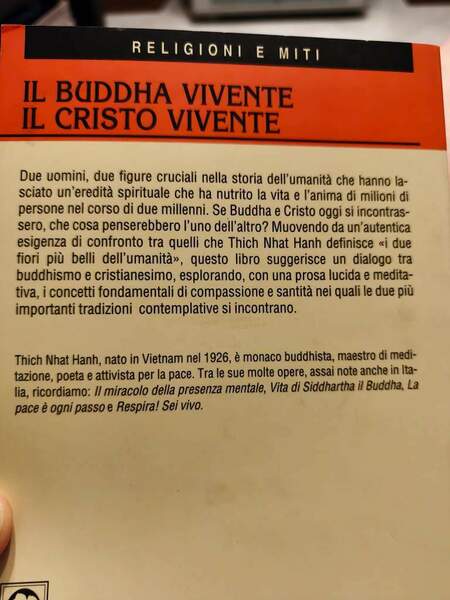 RELIGIONI E MITI

IL BUDDHA VIVENTE
IL CRISTO VIVENTE

Due uomini, due figure cruciali nella storia dell'umanità che hanno lasciato un'eredità spirituale che ha nutrito la vita e l'anima di milioni di persone nel corso di due millenni. Se Buddha e Cristo oggi si incontrassero, che cosa penserebbero l'uno dell'altro? Muovendo da un'autentica esigenza di confronto tra quelli che Thich Nhat Hanh definisce «i due fiori più belli dell'umanità», questo libro suggerisce un dialogo tra buddhismo e cristianesimo, esplorando, con una prosa lucida e meditativa, i concetti fondamentali di compassione e santità nei quali le due più importanti tradizioni contemplative si incontrano.

Thich Nhat Hanh, nato in Vietnam nel 1926, è monaco buddhista, maestro di meditazione, poeta e attivista per la pace. Tra le sue molte opere, assai note anche in Italia, ricordiamo: Il miracolo della presenza mentale, Vita di Siddhartha il Buddha, La pace è ogni passo e Respira! Sei vivo.